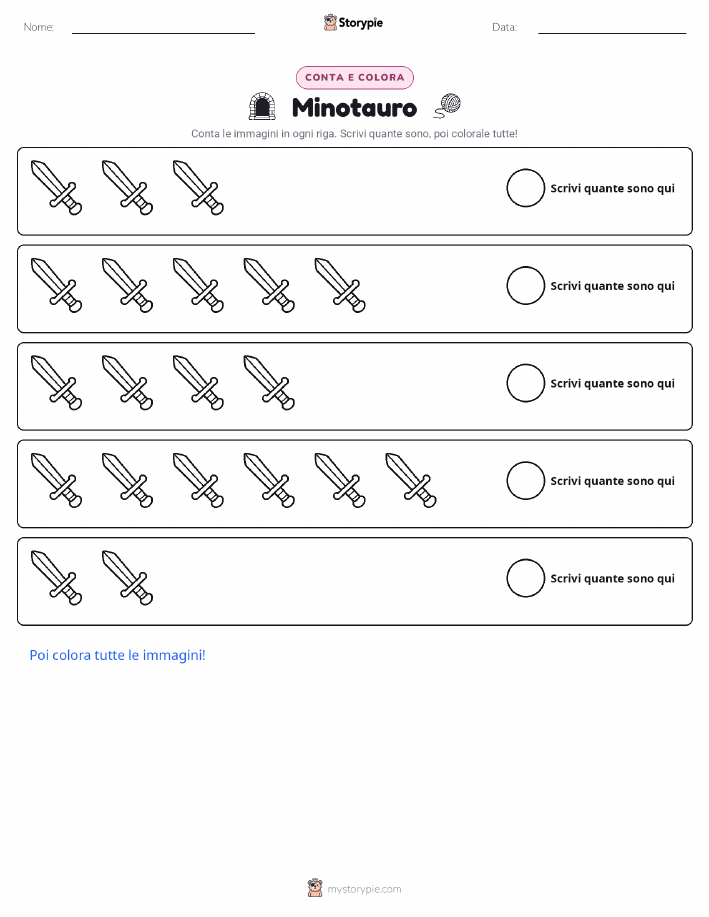 Nome: ____ Storypie Data: ____

CONTA E COLORA

Minotauro

Conta le immagini in ogni riga. Scrivi quante sono, poi colorale tutte!

Scrivi quante sono qui

Scrivi quante sono qui

Scrivi quante sono qui

Scrivi quante sono qui

Scrivi quante sono qui

Poi colora tutte le immagini!

mystorypie.com